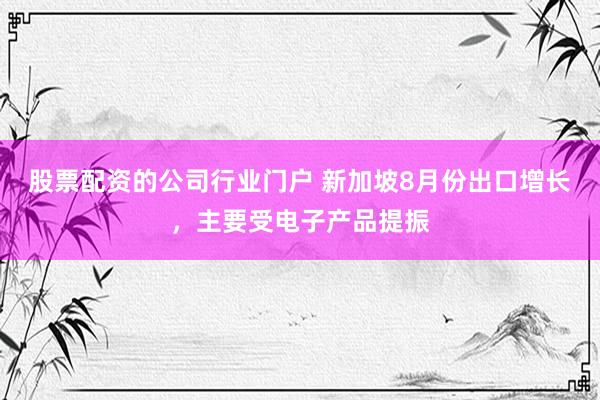 股票配资的公司行业门户 新加坡8月份出口增长，主要受电子产品提振